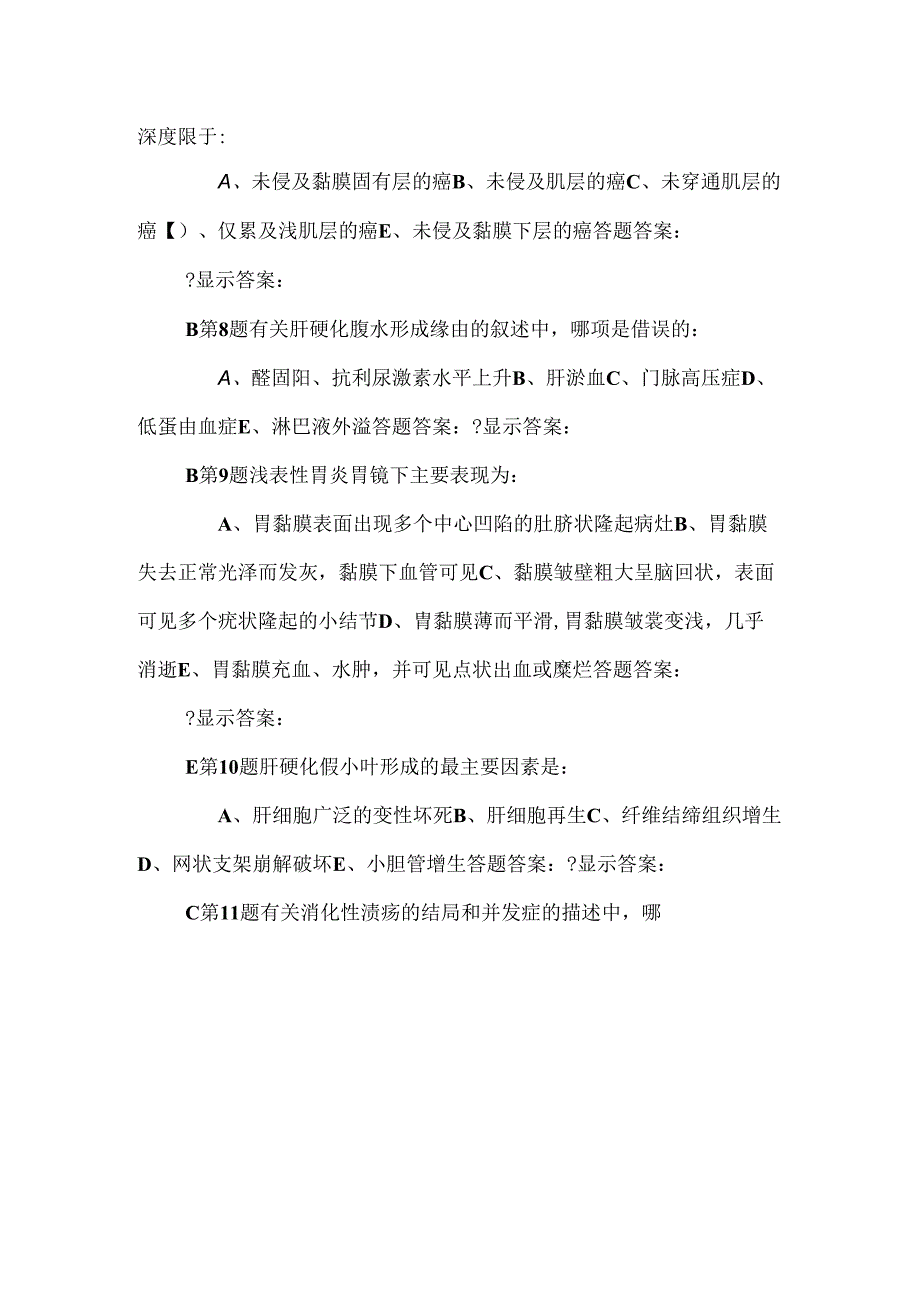 深度限于:

A、未侵及黏膜固有层的癌B、未侵及肌层的癌C、未穿通肌层的癌【）、仅累及浅肌层的癌E、未侵及黏膜下层的癌答题答案:

?显示答案:

B第8题有关肝硬化腹水形成缘由的叙述中，哪项是借误的:

A、醛固阳、抗利尿激素水平上升B、肝淤血C、门脉高压症D、低蛋由血症E、淋巴液外溢答题答案：?显示答案:

B第9题浅表性胃炎胃镜下主要表现为:

A、胃黏膜表面出现多个中心凹陷的肚脐状隆起病灶B、胃黏膜失去正常光泽而发灰，黏膜下血管可见C、黏膜皱壁粗大呈脑回状，表面可见多个疣状隆起的小结节D、胃黏膜薄而平滑,胃黏膜皱裳变浅，几乎消逝E、胃黏膜充血、水肿，并可见点状出血或糜烂答题答案:

?显示答案:

E第10题肝硬化假小叶形成的最主要因素是:

A、肝细胞广泛的变性坏死B、肝细胞再生C、纤维结缔组织增生D、网状支架崩解破坏E、小胆管增生答题答案：?显示答案:

C第11题有关消化性溃疡的结局和并发症的描述中，哪